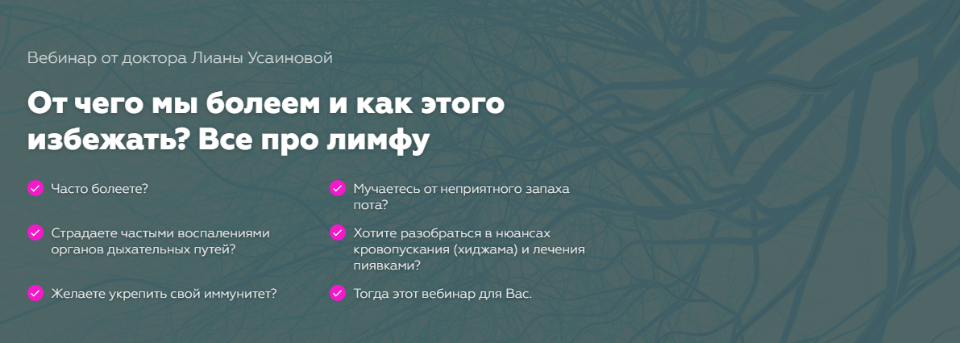 Вебинар от доктора Лианы Усаиновой

От чего мы болеем и как этого избежать? Все про лимфу

Часто болеете?

Страдаете частыми воспалениями органов дыхательных путей?

Желаете укрепить свой иммунитет?

Мучаетесь от неприятного запаха пота?

Хотите разобраться в нюансах кровопускания (хиджама) и лечения пиявками?

Тогда этот вебинар для Вас.